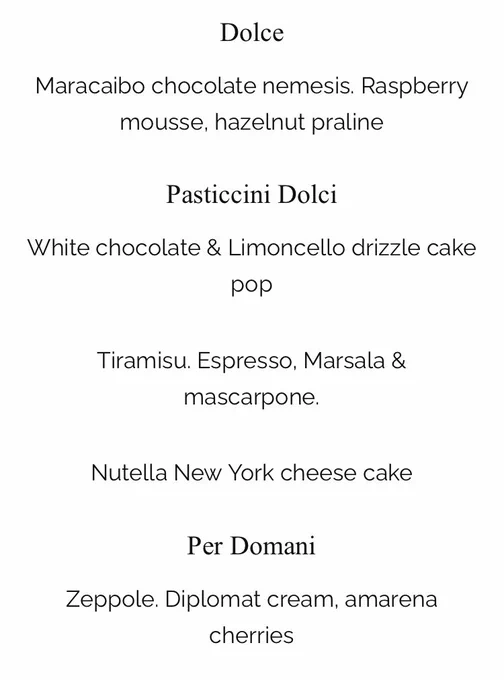 Dolce

Maracaibo chocolate nemesis. Raspberry mousse, hazelnut praline

Pasticcini Dolci

White chocolate & Limoncello drizzle cake pop

Tiramisu. Espresso, Marsala & mascarpone.

Nutella New York cheese cake

Per Domani

Zeppole. Diplomat cream, amarena cherries